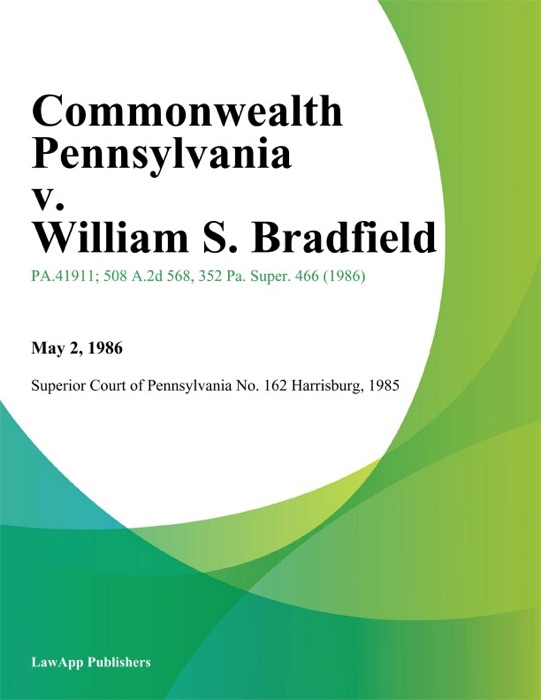 Commonwealth Pennsylvania v. William S. Bradfield

PA.41911; 508 A.2d 568, 352 Pa. Super. 466 (1986)

May 2, 1986

Superior Court of Pennsylvania No. 162 Harrisburg, 1985

LawApp Publishers